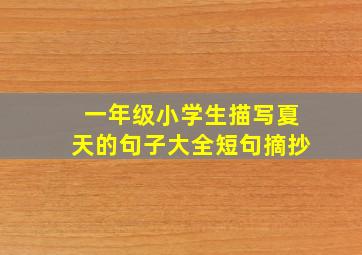 一年级小学生描写夏天的句子大全短句摘抄